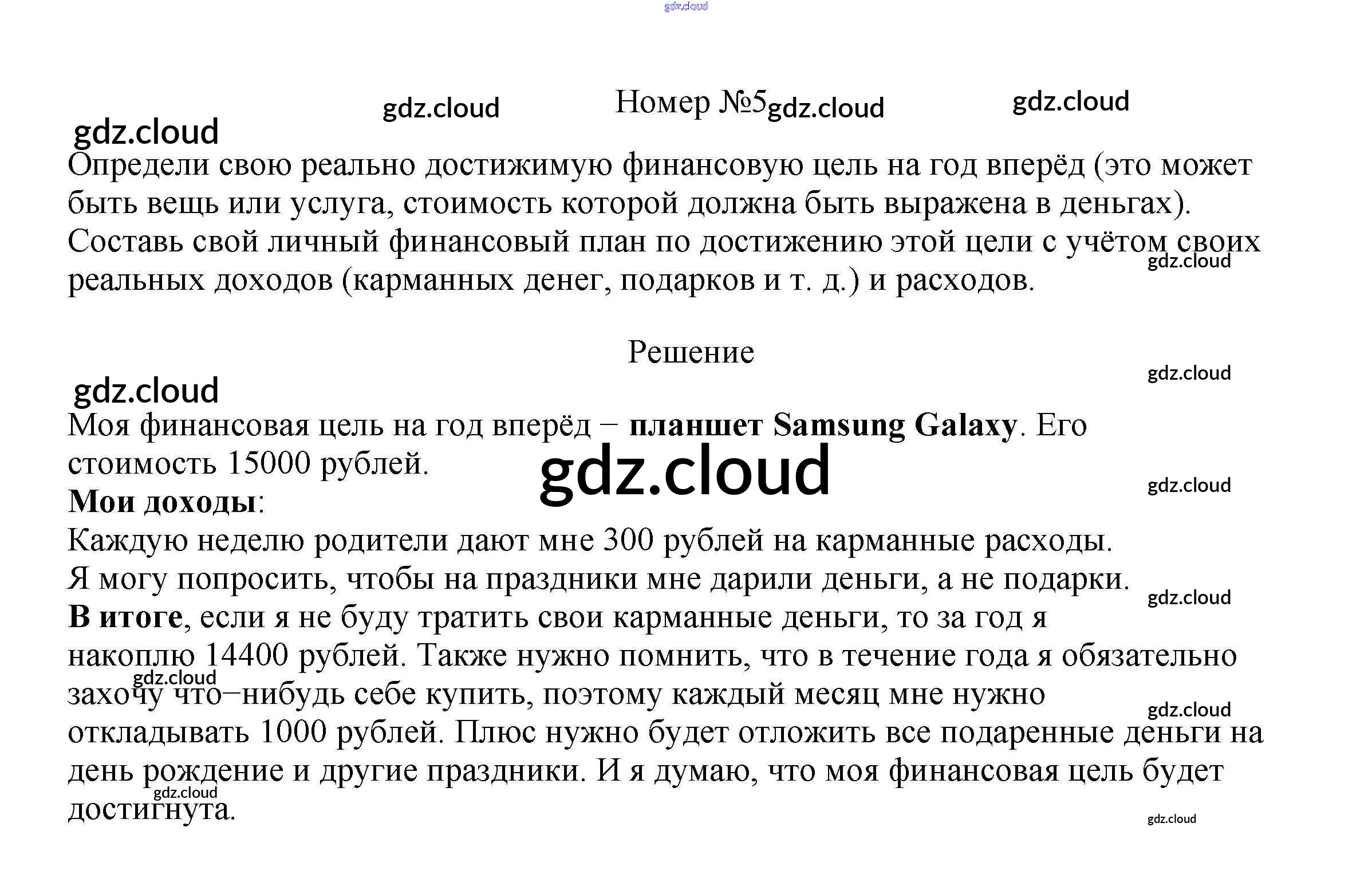 Номер №5

Определи свою реально достижимую финансовую цель на год вперёд (это может быть вещь или услуга, стоимость которой должна быть выражена в деньгах). Составь свой личный финансовый план по достижению этой цели с учётом своих реальных доходов (карманных денег, подарков и т. д.) и расходов.

Решение

Моя финансовая цель на год вперёд − планшет Samsung Galaxy. Его стоимость 15000 рублей.
Мои доходы:
Каждую неделю родители дают мне 300 рублей на карманные расходы.
Я могу попросить, чтобы на праздники мне дарили деньги, а не подарки.
В итоге, если я не буду тратить свои карманные деньги, то за год я накоплю 14400 рублей. Также нужно помнить, что в течение года я обязательно захочу что−нибудь себе купить, поэтому каждый месяц мне нужно откладывать 1000 рублей. Плюс нужно будет отложить все подаренные деньги на день рождение и другие праздники. И я думаю, что моя финансовая цель будет достигнута.

gdz.cloud